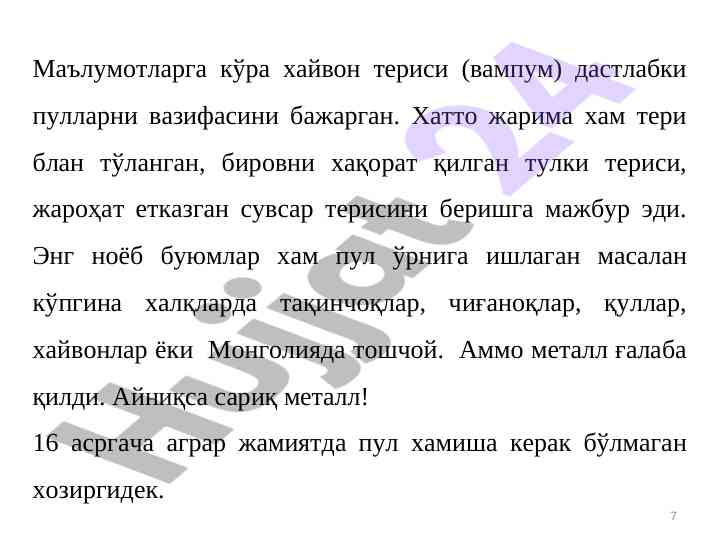 Маълумотларга кўра хайвон териси (вампум) дастлабки пулларни вазифасини бажарган. Хатто жарима хам тери блан тўланган, бировни хақорат қилган тулки териси, жароҳат етказган сувсар терисини беришга мажбур эди. Энг ноёб буюмлар хам пул ўрнига ишлаган масалан кўпгина халқларда тақинчоқлар, чиғаноқлар, қуллар, хайвонлар ёки Монголияда тошчой. Аммо металл ғалаба қилди. Айниқса сариқ металл!

16 асргача аграр жамиятда пул хамиша керак бўлмаган хозиргидек.

7

Hujjat 24